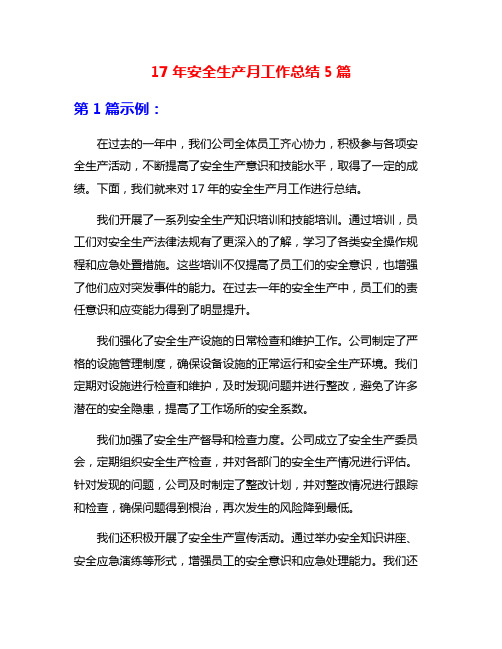 17 年安全生产月工作总结 5 篇

第 1 篇示例：

在过去的一年中，我们公司全体员工齐心协力，积极参与各项安全生产活动，不断提高了安全生产意识和技能水平，取得了一定的成绩。下面，我们就来对 17 年的安全生产月工作进行总结。

我们开展了一系列安全生产知识培训和技能培训。通过培训，员工们对安全生产法律法规有了更深入的了解，学习了各类安全操作规程和应急处置措施。这些培训不仅提高了员工们的安全意识，也增强了他们应对突发事件的能力。在过去一年的安全生产中，员工们的责任意识和应变能力得到了明显提升。

我们强化了安全生产设施的日常检查和维护工作。公司制定了严格的设施管理制度，确保设备设施的正常运行和安全生产环境。我们定期对设施进行检查和维护，及时发现问题并进行整改，避免了许多潜在的安全隐患，提高了工作场所的安全系数。

我们加强了安全生产督导和检查力度。公司成立了安全生产委员会，定期组织安全生产检查，并对各部门的安全生产情况进行评估。针对发现的问题，公司及时制定了整改计划，并对整改情况进行跟踪和检查，确保问题得到根治，再次发生的风险降到最低。

我们还积极开展了安全生产宣传活动。通过举办安全知识讲座、安全应急演练等形式，增强员工的安全意识和应急处理能力。我们还